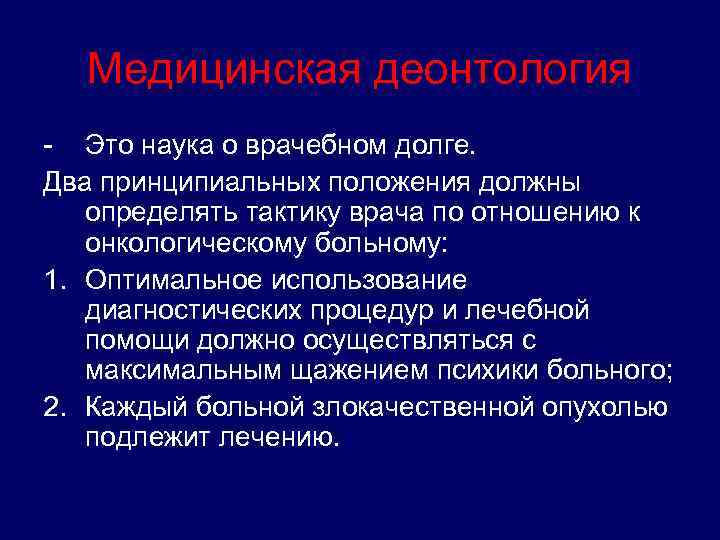 Медицинская деонтология

- Это наука о врачебном долге.

Два принципиальных положения должны определять тактику врача по отношению к онкологическому больному:

1. Оптимальное использование диагностических процедур и лечебной помощи должно осуществляться с максимальным щажением психики больного;

2. Каждый больной злокачественной опухолью подлежит лечению.